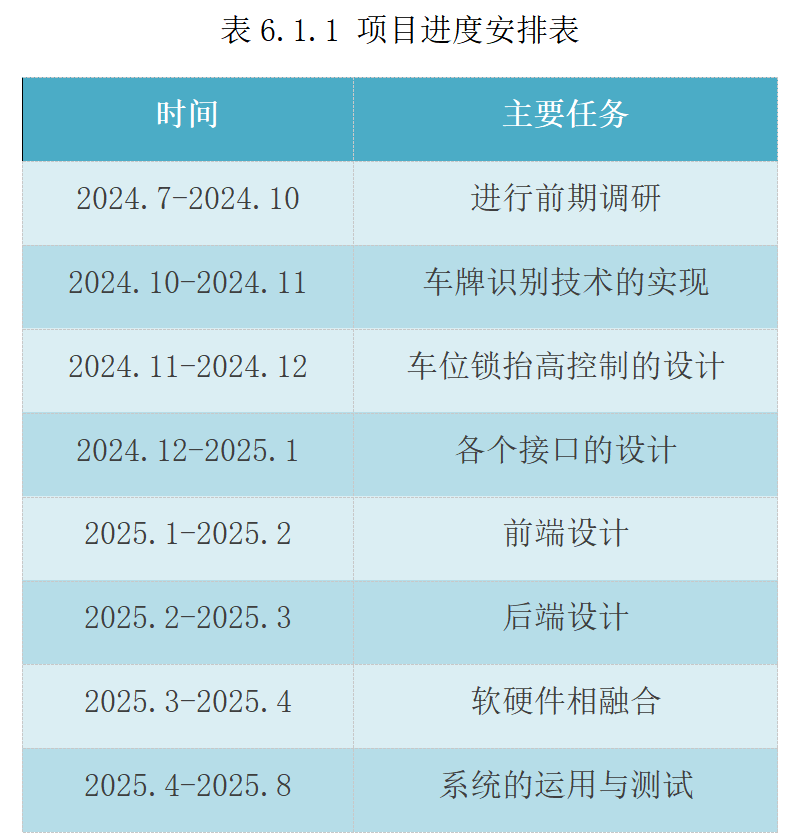 表6.1.1 项目进度安排表

| 时间 | 主要任务 |
|---|---|
| 2024.7-2024.10 | 进行前期调研 |
| 2024.10-2024.11 | 车牌识别技术的实现 |
| 2024.11-2024.12 | 车位锁抬高控制的设计 |
| 2024.12-2025.1 | 各个接口的设计 |
| 2025.1-2025.2 | 前端设计 |
| 2025.2-2025.3 | 后端设计 |
| 2025.3-2025.4 | 软硬件相融合 |
| 2025.4-2025.8 | 系统的运用与测试 |